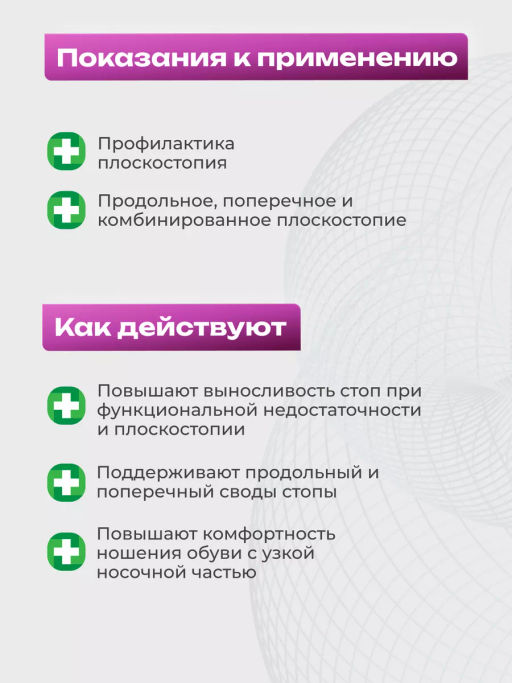 Показания к применению

Профилактика плоскостопия

Продольное, поперечное и комбинированное плоскостопие

Как действуют

Повышают выносливость стоп при функциональной недостаточности и плоскостопии

Поддерживают продольный и поперечный своды стопы

Повышают комфортность ношения обуви с узкой носочной частью